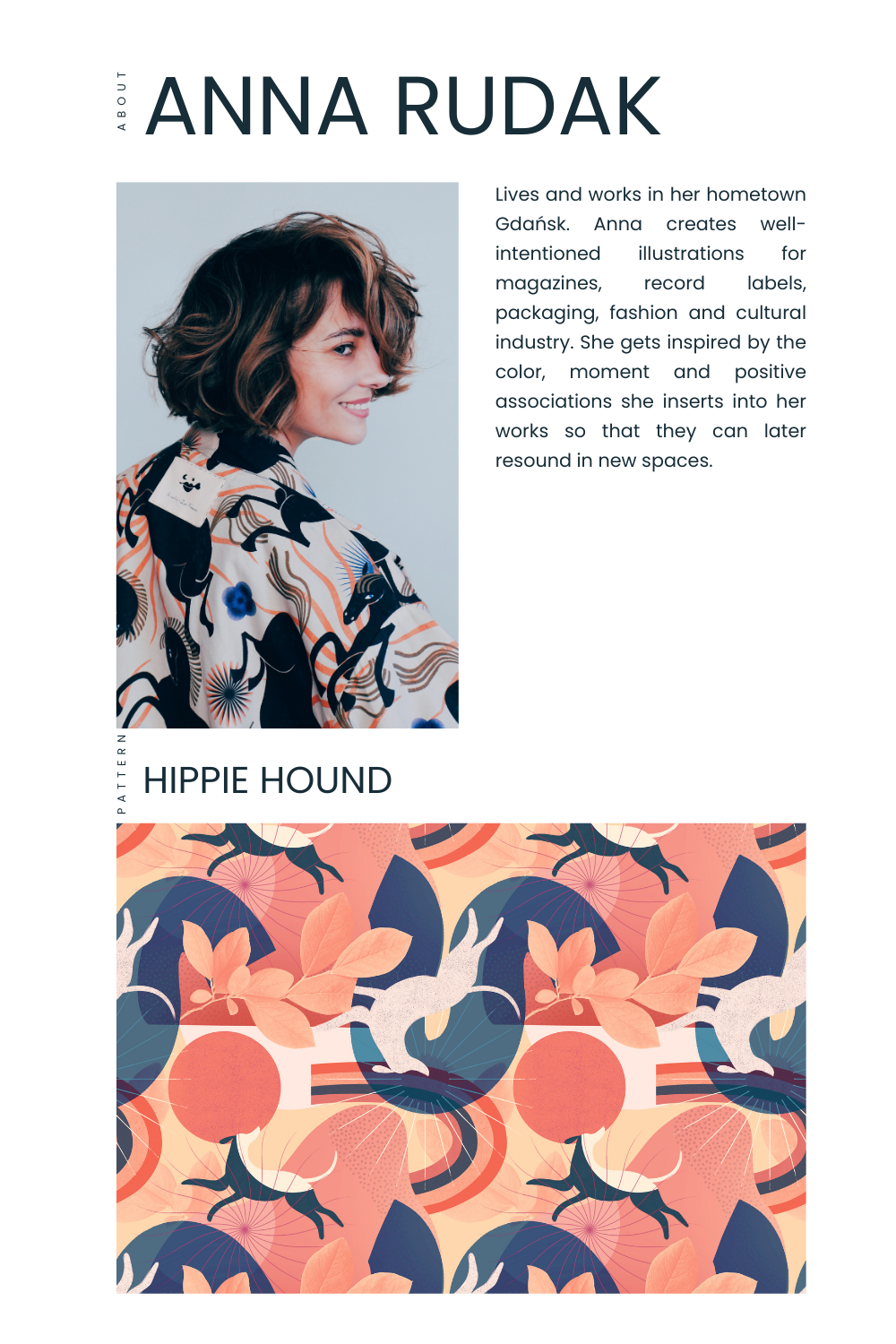 ABOUT

ANNA RUDAK

Lives and works in her hometown Gdańsk. Anna creates well-intentioned illustrations for magazines, record labels, packaging, fashion and cultural industry. She gets inspired by the color, moment and positive associations she inserts into her works so that they can later resound in new spaces.

PATTERN

HIPPIE HOUND